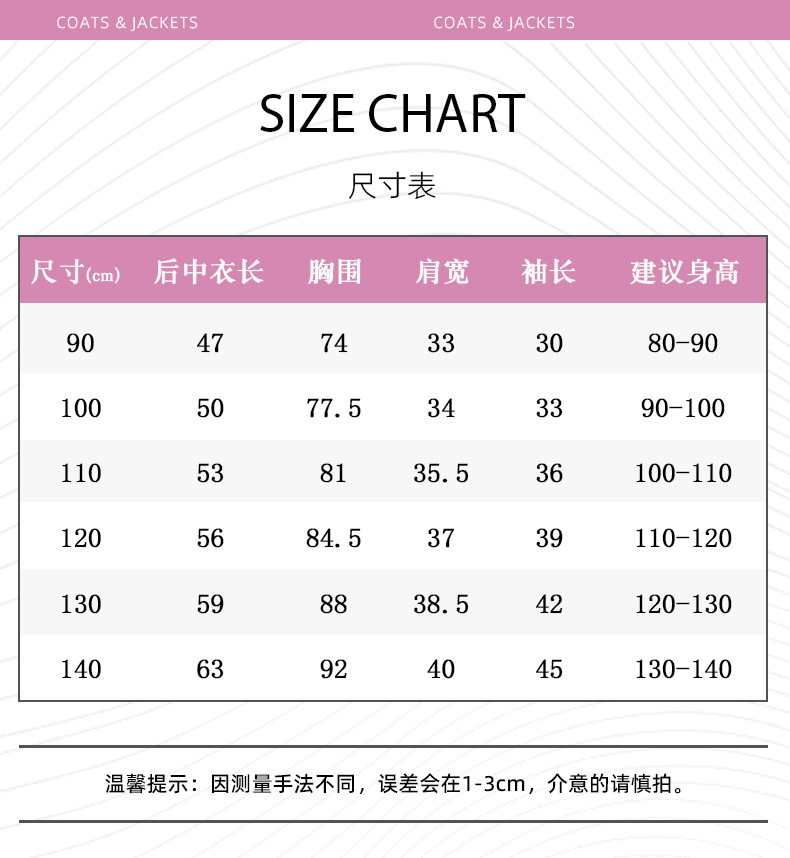 COATS & JACKETS COATS & JACKETS

SIZE CHART

尺寸表

| 尺寸(cm) | 后中衣长 | 胸围 | 肩宽 | 袖长 | 建议身高 |
|---|---|---|---|---|---|
| 90 | 47 | 74 | 33 | 30 | 80-90 |
| 100 | 50 | 77.5 | 34 | 33 | 90-100 |
| 110 | 53 | 81 | 35.5 | 36 | 100-110 |
| 120 | 56 | 84.5 | 37 | 39 | 110-120 |
| 130 | 59 | 88 | 38.5 | 42 | 120-130 |
| 140 | 63 | 92 | 40 | 45 | 130-140 |

温馨提示：因测量手法不同，误差会在1-3cm，介意的请慎拍。